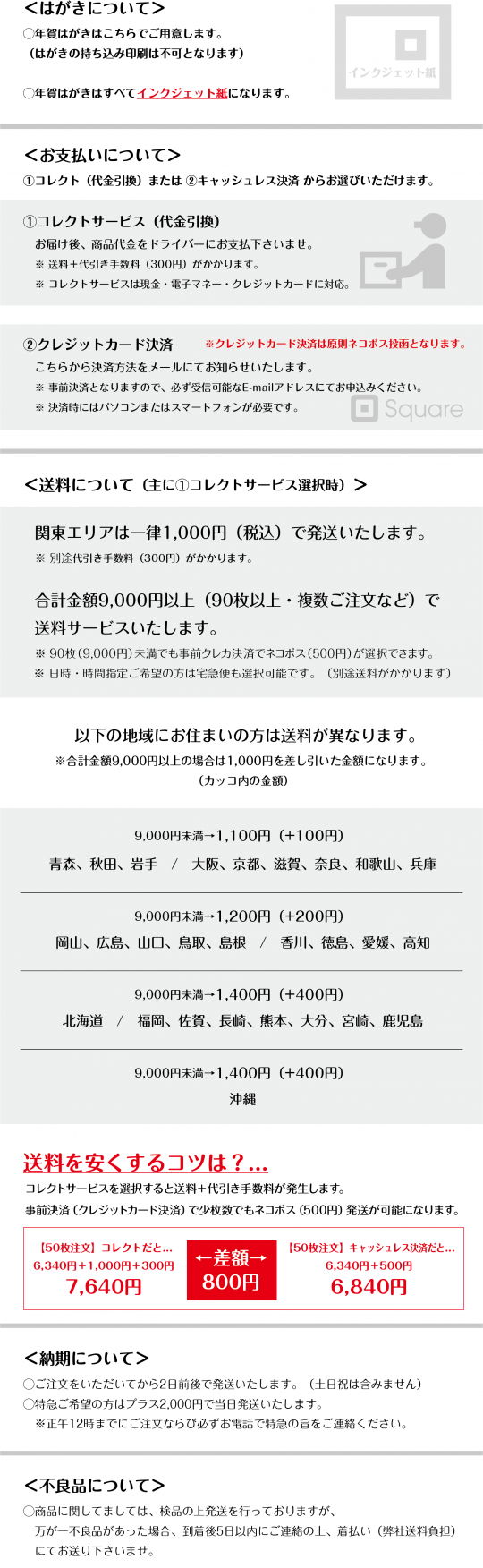 <はがきについて>
○年賀はがきはこちらでご用意します。
（はがきの持ち込み印刷は不可となります）

○年賀はがきはすべてインクジェット紙になります。

インクジェット紙

<お支払いについて>
①コレクト（代金引換）または ②キャッシュレス決済 からお選びいただけます。

①コレクトサービス（代金引換）
お届け後、商品代金をドライバーにお支払下さいませ。
※ 送料+代引き手数料（300円）がかかります。
※ コレクトサービスは現金・電子マネー・クレジットカードに対応。

②クレジットカード決済 ※クレジットカード決済は原則ネコポス投函となります。
こちらから決済方法をメールにてお知らせいたします。
※ 事前決済となりますので、必ず受信可能なE-mailアドレスにてお申込みください。
※ 決済時にはパソコンまたはスマートフォンが必要です。

Square

<送料について（主に①コレクトサービス選択時）>

関東エリアは一律1,000円（税込）で発送いたします。
※ 別途代引き手数料（300円）がかかります。

合計金額9,000円以上（90枚以上・複数ご注文など）で送料サービスいたします。
※ 90枚(9,000円)未満でも事前クレカ決済でネコポス(500円)が選択できます。
※ 日時・時間指定ご希望の方は宅急便も選択可能です。（別途送料がかかります）

以下の地域にお住まいの方は送料が異なります。
※合計金額9,000円以上の場合は1,000円を差し引いた金額になります。
（カッコ内の金額）

9,000円未満→1,100円（+100円）
青森、秋田、岩手 / 大阪、京都、滋賀、奈良、和歌山、兵庫

9,000円未満→1,200円（+200円）
岡山、広島、山口、鳥取、島根 / 香川、徳島、愛媛、高知

9,000円未満→1,400円（+400円）
北海道 / 福岡、佐賀、長崎、熊本、大分、宮崎、鹿児島

9,000円未満→1,400円（+400円）
沖縄

送料を安くするコツは？...
コレクトサービスを選択すると送料+代引き手数料が発生します。
事前決済（クレジットカード決済）で少枚数でもネコポス（500円）発送が可能になります。

【50枚注文】コレクトだと...
6,340円+1,000円+300円
7,640円

←差額→
800円

【50枚注文】キャッシュレス決済だと...
6,340円+500円
6,840円

<納期について>
○ご注文をいただいてから2日前後で発送いたします。（土日祝は含みません）
○特急ご希望の方はプラス2,000円で当日発送いたします。
※正午12時までにご注文ならび必ずお電話で特急の旨をご連絡ください。

<不良品について>
○商品に関してましては、検品の上発送を行っておりますが、万が一不良品があった場合、到着後5日以内にご連絡の上、着払い（弊社送料負担）にてお送り下さいませ。